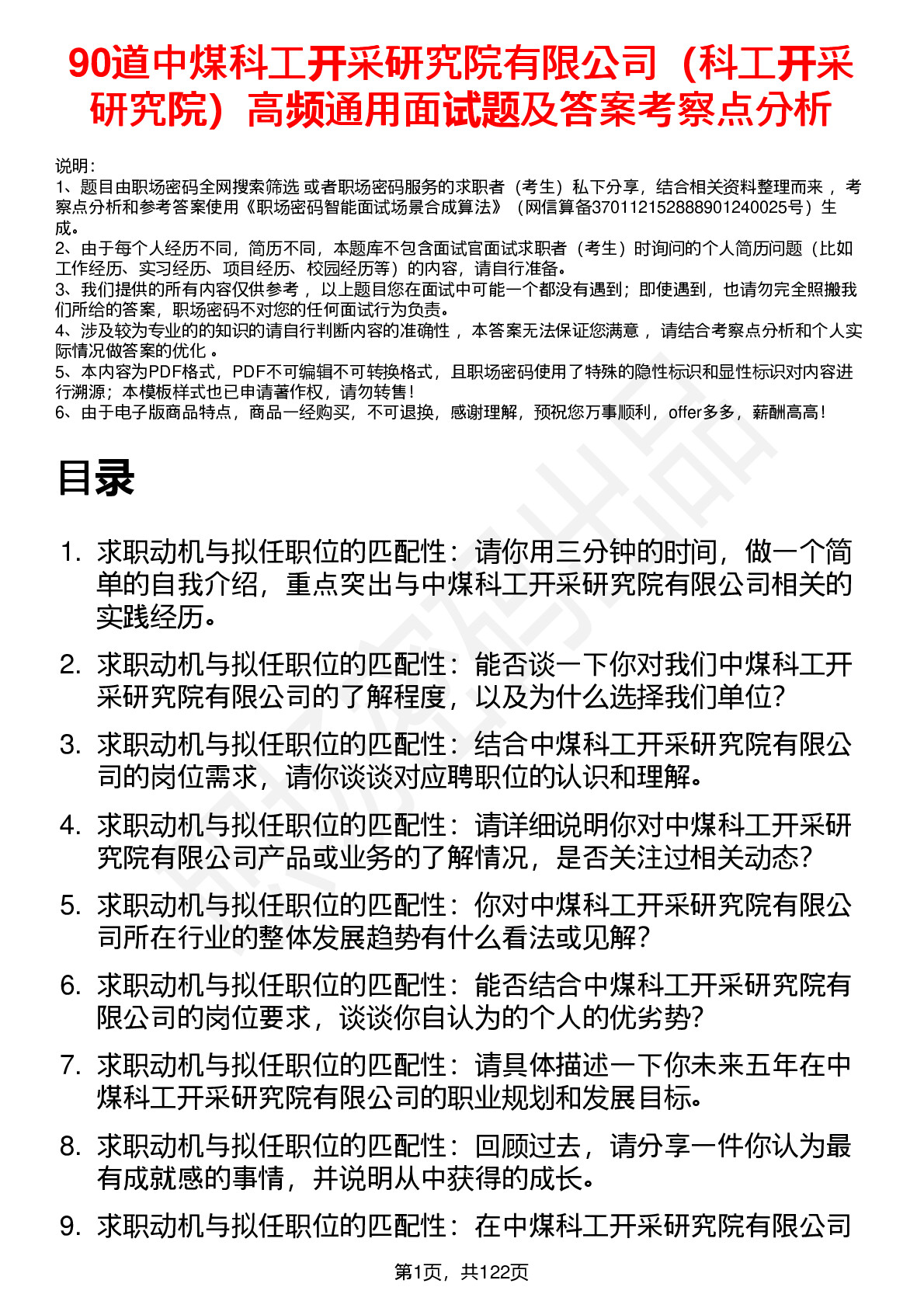 90道中煤科工开采研究院有限公司（科工开采研究院）高频通用面试题及答案考察点分析

说明：
1、题目由职场密码全网搜索筛选 或者职场密码服务的求职者（考生）私下分享，结合相关资料整理而来 ，考察点分析和参考答案使用《职场密码智能面试场景合成算法》（网信算备370112152888901240025号）生成。
2、由于每个人经历不同，简历不同，本题库不包含面试官面试求职者（考生）时询问的个人简历问题（比如工作经历、实习经历、项目经历、校园经历等）的内容，请自行准备。
3、我们提供的所有内容仅供参考 ，以上题目您在面试中可能一个都没有遇到；即使遇到，也请勿完全照搬我们所给的答案，职场密码不对您的任何面试行为负责。
4、涉及较为专业的的知识的请自行判断内容的准确性 ，本答案无法保证您满意 ，请结合考察点分析和个人实际情况做答案的优化 。
5、本内容为PDF格式，PDF不可编辑不可转换格式，且职场密码使用了特殊的隐性标识和显性标识对内容进行溯源；本模板样式也已申请著作权，请勿转售！
6、由于电子版商品特点，商品一经购买，不可退换，感谢理解，预祝您万事顺利，offer多多，薪酬高高！

目录

1. 求职动机与拟任职位的匹配性：请你用三分钟的时间，做一个简单的自我介绍，重点突出与中煤科工开采研究院有限公司相关的实践经历。
2. 求职动机与拟任职位的匹配性：能否谈一下你对我们中煤科工开采研究院有限公司的了解程度，以及为什么选择我们单位?
3. 求职动机与拟任职位的匹配性：结合中煤科工开采研究院有限公司的岗位需求，请你谈谈对应聘职位的认识和理解。
4. 求职动机与拟任职位的匹配性：请详细说明你对中煤科工开采研究院有限公司产品或业务的了解情况，是否关注过相关动态?
5. 求职动机与拟任职位的匹配性：你对中煤科工开采研究院有限公司所在行业的整体发展趋势有什么看法或见解?
6. 求职动机与拟任职位的匹配性：能否结合中煤科工开采研究院有限公司的岗位要求，谈谈你自认为的个人的优劣势?
7. 求职动机与拟任职位的匹配性：请具体描述一下你未来五年在中煤科工开采研究院有限公司的职业规划和发展目标。
8. 求职动机与拟任职位的匹配性：回顾过去，请分享一件你认为最有成就感的事情，并说明从中获得的成长。
9. 求职动机与拟任职位的匹配性：在中煤科工开采研究院有限公司

第1页，共122页